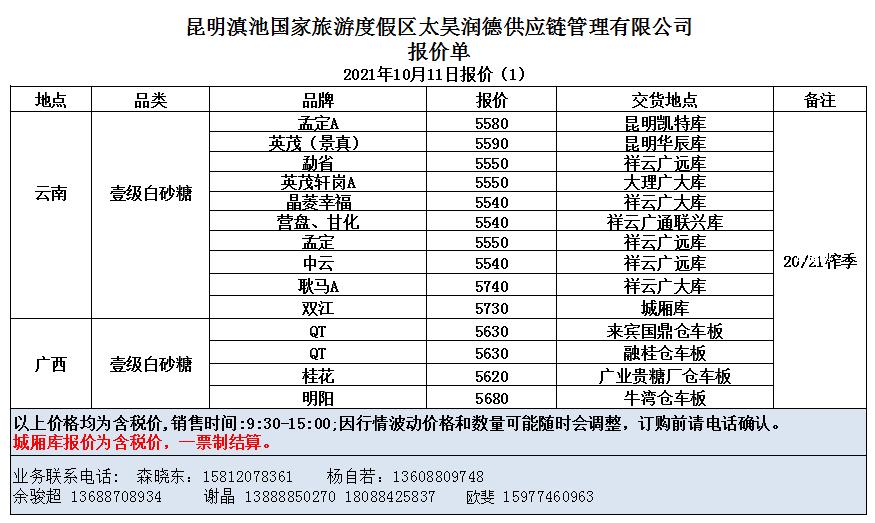 昆明滇池国家旅游度假区太昊润德供应链管理有限公司
报价单
2021年10月11日报价（1）

| 地点 | 品类 | 品牌 | 报价 | 交货地点 | 备注 |
|---|---|---|---|---|---|
| 云南 | 壹级白砂糖 | 孟定A | 5580 | 昆明凯特库 | 20/21榨季 |
| | | 英茂（景真） | 5590 | 昆明华辰库 | |
| | | 勐省 | 5550 | 祥云广远库 | |
| | | 英茂轩岗A | 5550 | 大理广大库 | |
| | | 晶菱幸福 | 5540 | 祥云广大库 | |
| | | 营盘、甘化 | 5540 | 祥云广通联兴库 | |
| | | 孟定 | 5550 | 祥云广远库 | |
| | | 中云 | 5540 | 祥云广远库 | |
| | | 耿马A | 5740 | 祥云广大库 | |
| | | 双江 | 5730 | 城厢库 | |
| 广西 | 壹级白砂糖 | QT | 5630 | 来宾国鼎仓车板 | |
| | | QT | 5630 | 融桂仓车板 | |
| | | 桂花 | 5620 | 广业贵糖厂仓车板 | |
| | | 明阳 | 5680 | 牛湾仓车板 | |

以上价格均为含税价,销售时间:9:30-15:00;因行情波动价格和数量可能随时会调整，订购前请电话确认。
城厢库报价为含税价，一票制结算。

业务联系电话： 森晓东：15812078361 杨自若：13608809748
余骏超 13688708934 谢晶 13888850270 18088425837 欧斐 15977460963